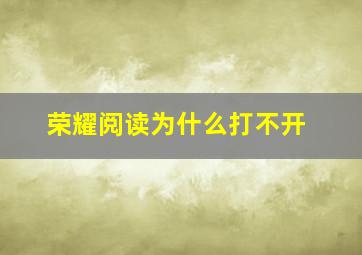 荣耀阅读为什么打不开